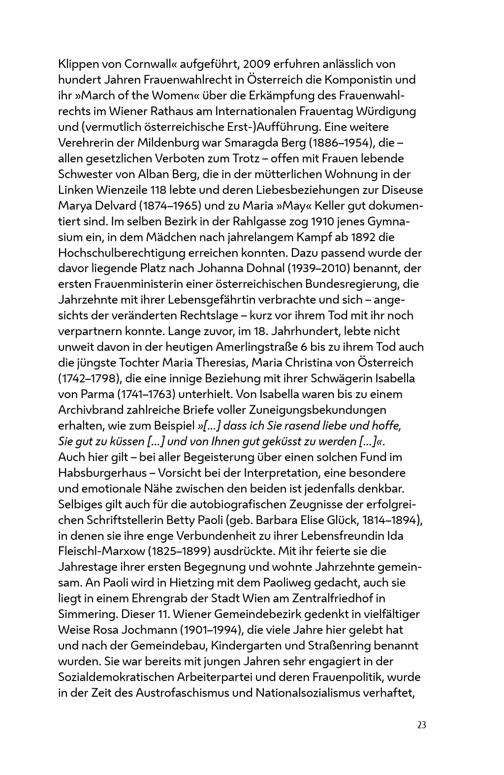 Klippen von Cornwall« aufgeführt, 2009 erfuhren anlässlich von hundert Jahren Frauenwahlrecht in Österreich die Komponistin und ihr »March of the Women« über die Erkämpfung des Frauenwahlrechts im Wiener Rathaus am Internationalen Frauentag Würdigung und (vermutlich österreichische Erst-)Aufführung. Eine weitere Verehrerin der Mildenburg war Smaragda Berg (1886–1954), die – allen gesetzlichen Verboten zum Trotz – offen mit Frauen lebende Schwester von Alban Berg, die in der mütterlichen Wohnung in der Linken Wienzeile 118 lebte und deren Liebesbeziehungen zur Diseuse Marya Delvard (1874–1965) und zu Maria »May« Keller gut dokumentiert sind. Im selben Bezirk in der Rahlgasse zog 1910 jenes Gymnasium ein, in dem Mädchen nach jahrelangem Kampf ab 1892 die Hochschulberechtigung erreichen konnten. Dazu passend wurde der davor liegende Platz nach Johanna Dohnal (1939–2010) benannt, der ersten Frauenministerin einer österreichischen Bundesregierung, die Jahrzehnte mit ihrer Lebensgefährtin verbrachte und sich – angesichts der veränderten Rechtslage – kurz vor ihrem Tod mit ihr noch verpartnern konnte. Lange zuvor, im 18. Jahrhundert, lebte nicht unweit davon in der heutigen Amerlingstraße 6 bis zu ihrem Tod auch die jüngste Tochter Maria Theresias, Maria Christina von Österreich (1742–1798), die eine innige Beziehung mit ihrer Schwägerin Isabella von Parma (1741–1763) unterhielt. Von Isabella waren bis zu einem Archivbrand zahlreiche Briefe voller Zuneigungsbekundungen erhalten, wie zum Beispiel »[…] dass ich Sie rasend liebe und hoffe, Sie gut zu küssen […] und von Ihnen gut geküsst zu werden […]«. Auch hier gilt – bei aller Begeisterung über einen solchen Fund im Habsburgerhaus – Vorsicht bei der Interpretation, eine besondere und emotionale Nähe zwischen den beiden ist jedenfalls denkbar. Selbiges gilt auch für die autobiografischen Zeugnisse der erfolgreichen Schriftstellerin Betty Paoli (geb. Barbara Elise Glück, 1814–1894), in denen sie ihre enge Verbundenheit zu ihrer Lebensfreundin Ida Fleischl-Marxow (1825–1899) ausdrückte. Mit ihr feierte sie die Jahrestage ihrer ersten Begegnung und wohnte Jahrzehnte gemeinsam. An Paoli wird in Hietzing mit dem Paoliweg gedacht, auch sie liegt in einem Ehrengrab der Stadt Wien am Zentralfriedhof in Simmering. Dieser 11. Wiener Gemeindebezirk gedenkt in vielfältiger Weise Rosa Jochmann (1901–1994), die viele Jahre hier gelebt hat und nach der Gemeindebau, Kindergarten und Straßenring benannt wurden. Sie war bereits mit jungen Jahren sehr engagiert in der Sozialdemokratischen Arbeiterpartei und deren Frauenpolitik, wurde in der Zeit des Austrofaschismus und Nationalsozialismus verhaftet,

23